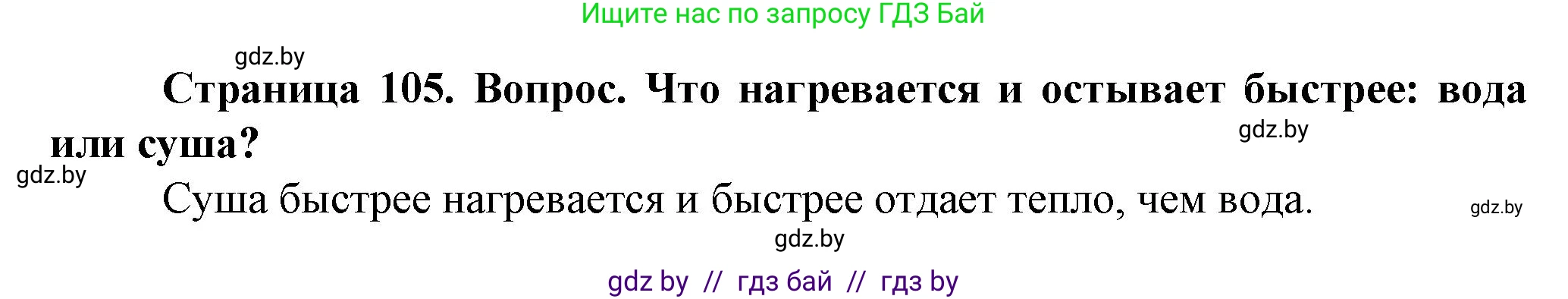 Ищите нас по запросу ГДЗ Бай

gdz.by

**Страница 105. Вопрос. Что нагревается и остывает быстрее: вода или суша?**

gdz.by

gdz.by

Суша быстрее нагревается и быстрее отдает тепло, чем вода.

gdz.by

gdz.by

gdz by // гдз бай // гдз by